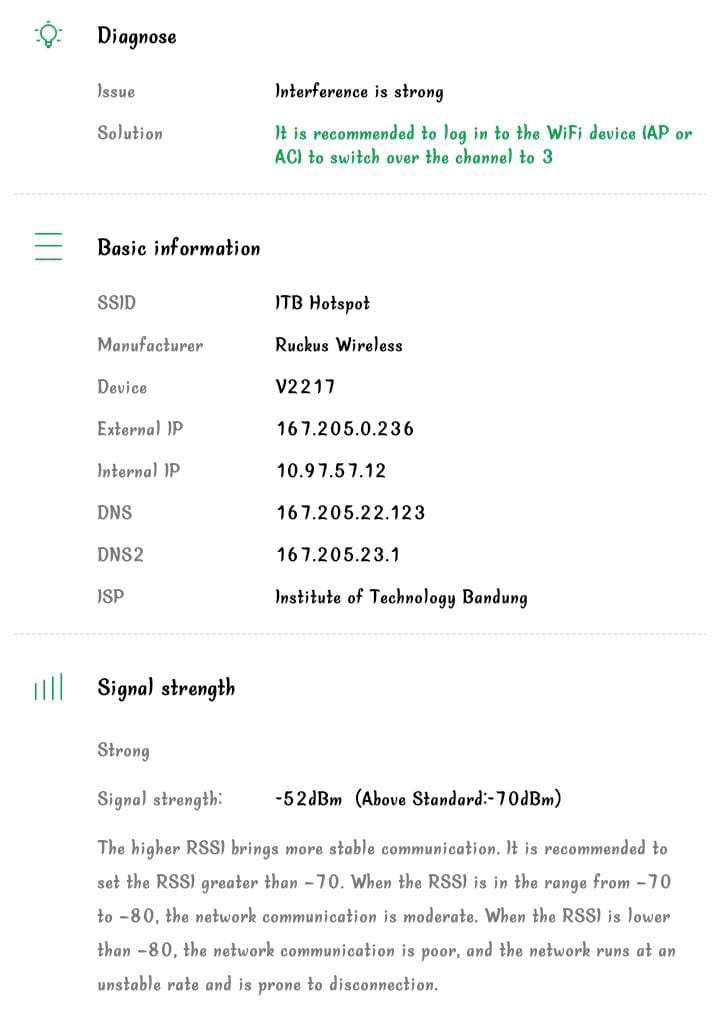 Diagnose

Issue Interference is strong

Solution It is recommended to log in to the WiFi device (AP or AC) to switch over the channel to 3

Basic information

SSID ITB Hotspot

Manufacturer Ruckus Wireless

Device V2217

External IP 167.205.0.236

Internal IP 10.97.57.12

DNS 167.205.22.123

DNS2 167.205.23.1

ISP Institute of Technology Bandung

Signal strength

Strong

Signal strength: -52dBm (Above Standard:-70dBm)

The higher RSSI brings more stable communication. It is recommended to set the RSSI greater than -70. When the RSSI is in the range from -70 to -80, the network communication is moderate. When the RSSI is lower than -80, the network communication is poor, and the network runs at an unstable rate and is prone to disconnection.